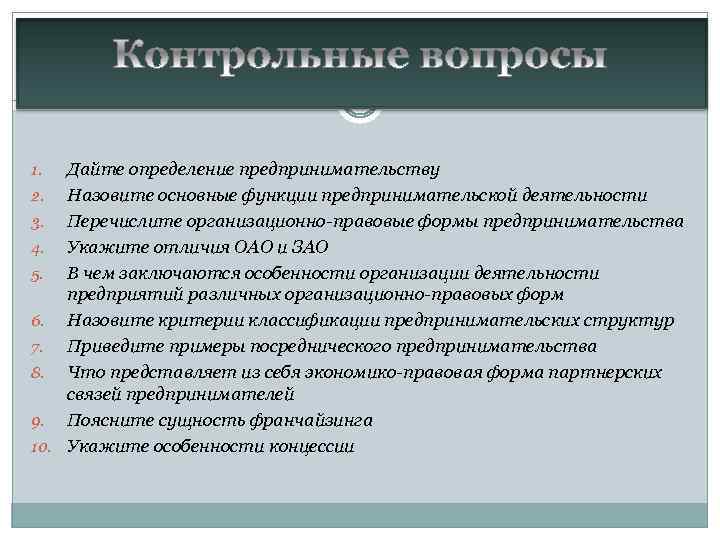 Контрольные вопросы

1. Дайте определение предпринимательству
2. Назовите основные функции предпринимательской деятельности
3. Перечислите организационно-правовые формы предпринимательства
4. Укажите отличия ОАО и ЗАО
5. В чем заключаются особенности организации деятельности предприятий различных организационно-правовых форм
6. Назовите критерии классификации предпринимательских структур
7. Приведите примеры посреднического предпринимательства
8. Что представляет из себя экономико-правовая форма партнерских связей предпринимателей
9. Поясните сущность франчайзинга
10. Укажите особенности концессии